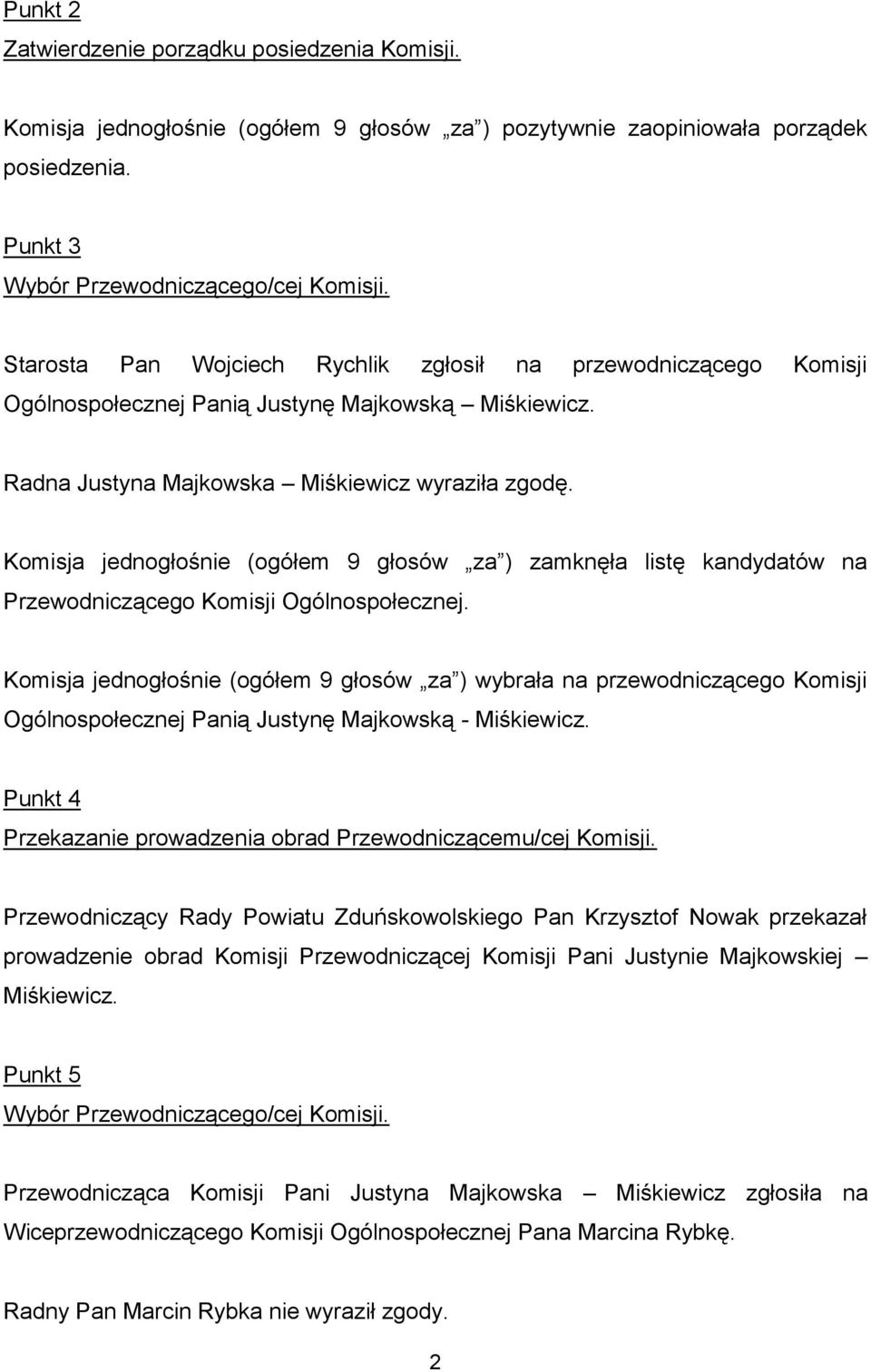 Punkt 2
Zatwierdzenie porządku posiedzenia Komisji.

Komisja jednogłośnie (ogółem 9 głosów „za”) pozytywnie zaopiniowała porządek posiedzenia.

Punkt 3
Wybór Przewodniczącego/cej Komisji.

Starosta Pan Wojciech Rychlik zgłosił na przewodniczącego Komisji Ogólnospołecznej Panią Justynę Majkowską – Miśkiewicz.

Radna Justyna Majkowska – Miśkiewicz wyraziła zgodę.

Komisja jednogłośnie (ogółem 9 głosów „za”) zamknęła listę kandydatów na Przewodniczącego Komisji Ogólnospołecznej.

Komisja jednogłośnie (ogółem 9 głosów „za”) wybrała na przewodniczącego Komisji Ogólnospołecznej Panią Justynę Majkowską - Miśkiewicz.

Punkt 4
Przekazanie prowadzenia obrad Przewodniczącemu/cej Komisji.

Przewodniczący Rady Powiatu Zduńskowolskiego Pan Krzysztof Nowak przekazał prowadzenie obrad Komisji Przewodniczącej Komisji Pani Justynie Majkowskiej – Miśkiewicz.

Punkt 5
Wybór Przewodniczącego/cej Komisji.

Przewodnicząca Komisji Pani Justyna Majkowska – Miśkiewicz zgłosiła na Wiceprzewodniczącego Komisji Ogólnospołecznej Pana Marcina Rybkę.

Radny Pan Marcin Rybka nie wyraził zgody.

2